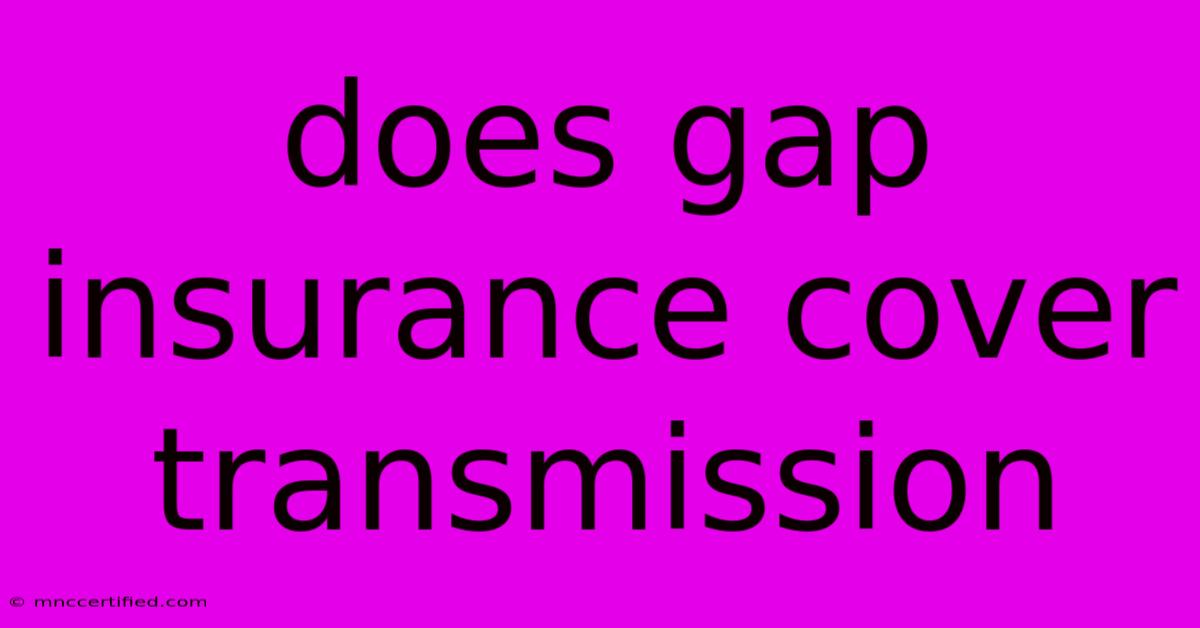 does gap insurance cover transmission

© mnccertified.com